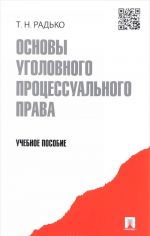 Т. Н. РАДЬКО

ОСНОВЫ УГОЛОВНОГО ПРОЦЕССУАЛЬНОГО ПРАВА

УЧЕБНОЕ ПОСОБИЕ